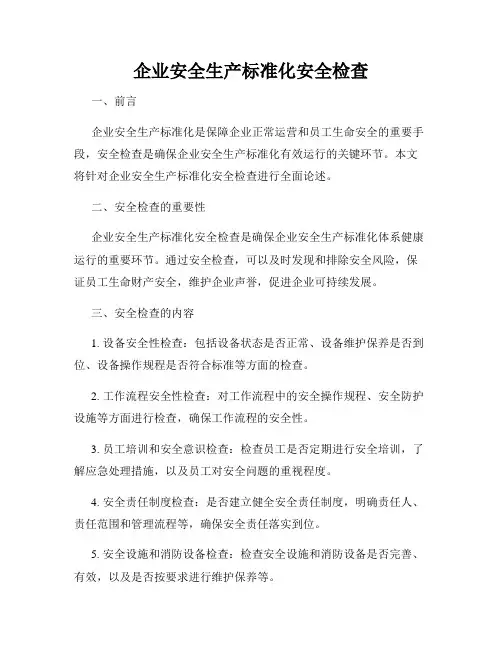 企业安全生产标准化安全检查

一、前言

企业安全生产标准化是保障企业正常运营和员工生命安全的重要手段，安全检查是确保企业安全生产标准化有效运行的关键环节。本文将针对企业安全生产标准化安全检查进行全面论述。

二、安全检查的重要性

企业安全生产标准化安全检查是确保企业安全生产标准化体系健康运行的重要环节。通过安全检查，可以及时发现和排除安全风险，保证员工生命财产安全，维护企业声誉，促进企业可持续发展。

三、安全检查的内容

1. 设备安全性检查：包括设备状态是否正常、设备维护保养是否到位、设备操作规程是否符合标准等方面的检查。

2. 工作流程安全性检查：对工作流程中的安全操作规程、安全防护设施等方面进行检查，确保工作流程的安全性。

3. 员工培训和安全意识检查：检查员工是否定期进行安全培训，了解应急处理措施，以及员工对安全问题的重视程度。

4. 安全责任制度检查：是否建立健全安全责任制度，明确责任人、责任范围和管理流程等，确保安全责任落实到位。

5. 安全设施和消防设备检查：检查安全设施和消防设备是否完善、有效，以及是否按要求进行维护保养等。